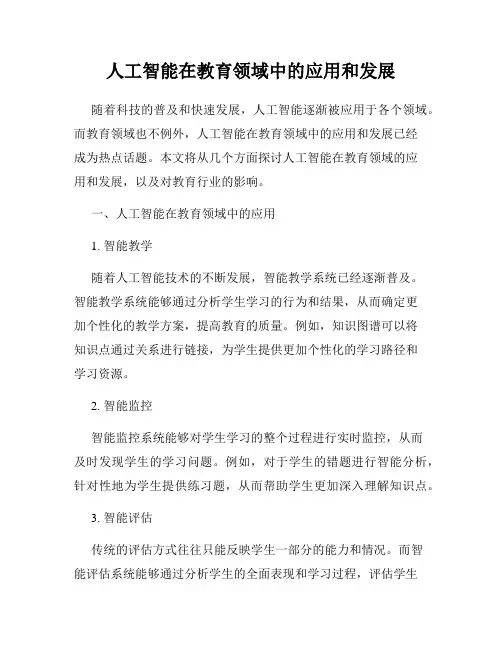 人工智能在教育领域中的应用和发展

随着科技的普及和快速发展，人工智能逐渐被应用于各个领域。而教育领域也不例外，人工智能在教育领域中的应用和发展已经成为热点话题。本文将从几个方面探讨人工智能在教育领域的应用和发展，以及对教育行业的影响。

一、人工智能在教育领域中的应用

1. 智能教学

随着人工智能技术的不断发展，智能教学系统已经逐渐普及。智能教学系统能够通过分析学生学习的行为和结果，从而确定更加个性化的教学方案，提高教育的质量。例如，知识图谱可以将知识点通过关系进行链接，为学生提供更加个性化的学习路径和学习资源。

2. 智能监控

智能监控系统能够对学生学习的整个过程进行实时监控，从而及时发现学生的学习问题。例如，对于学生的错题进行智能分析，针对性地为学生提供练习题，从而帮助学生更加深入理解知识点。

3. 智能评估

传统的评估方式往往只能反映学生一部分的能力和情况。而智能评估系统能够通过分析学生的全面表现和学习过程，评估学生